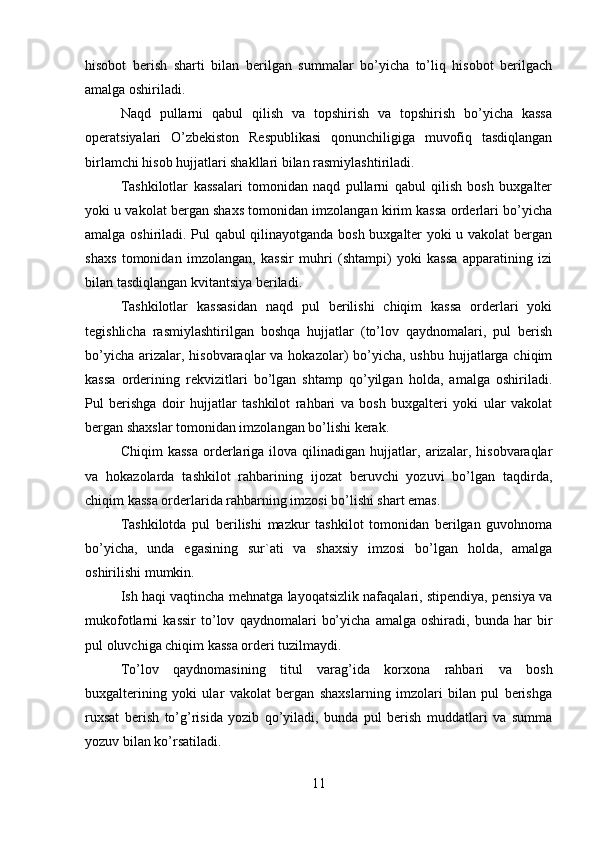 hisobot berish sharti bilan berilgan summalar bo’yicha to’liq hisobot berilgach amalga oshiriladi.

Naqd pullarni qabul qilish va topshirish va topshirish bo’yicha kassa operatsiyalari O’zbekiston Respublikasi qonunchiligiga muvofiq tasdiqlangan birlamchi hisob hujjatlari shakllari bilan rasmiylashtiriladi.

Tashkilotlar kassalari tomonidan naqd pullarni qabul qilish bosh buxgalter yoki u vakolat bergan shaxs tomonidan imzolangan kirim kassa orderlari bo’yicha amalga oshiriladi. Pul qabul qilinayotganda bosh buxgalter yoki u vakolat bergan shaxs tomonidan imzolangan, kassir muhri (shtampi) yoki kassa apparatining izi bilan tasdiqlangan kvitantsiya beriladi.

Tashkilotlar kassasidan naqd pul berilishi chiqim kassa orderlari yoki tegishlicha rasmiylashtirilgan boshqa hujjatlar (to’lov qaydnomalari, pul berish bo’yicha arizalar, hisobvaraqlar va hokazolar) bo’yicha, ushbu hujjatlarga chiqim kassa orderining rekvizitlari bo’lgan shtamp qo’yilgan holda, amalga oshiriladi. Pul berishga doir hujjatlar tashkilot rahbari va bosh buxgalteri yoki ular vakolat bergan shaxslar tomonidan imzolangan bo’lishi kerak.

Chiqim kassa orderlariga ilova qilinadigan hujjatlar, arizalar, hisobvaraqlar va hokazolarda tashkilot rahbarining ijozat beruvchi yozuvi bo’lgan taqdirda, chiqim kassa orderlarida rahbarning imzosi bo’lishi shart emas.

Tashkilotda pul berilishi mazkur tashkilot tomonidan berilgan guvohnoma bo’yicha, unda egasining sur`ati va shaxsiy imzosi bo’lgan holda, amalga oshirilishi mumkin.

Ish haqi vaqtincha mehnatga layoqatsizlik nafaqalari, stipendiya, pensiya va mukofotlarni kassir to’lov qaydnomalari bo’yicha amalga oshiradi, bunda har bir pul oluvchiga chiqim kassa orderi tuzilmaydi.

To’lov qaydnomasining titul varag’ida korxona rahbari va bosh buxgalterining yoki ular vakolat bergan shaxslarning imzolari bilan pul berishga ruxsat berish to’g’risida yozib qo’yiladi, bunda pul berish muddatlari va summa yozuv bilan ko’rsatiladi.

11